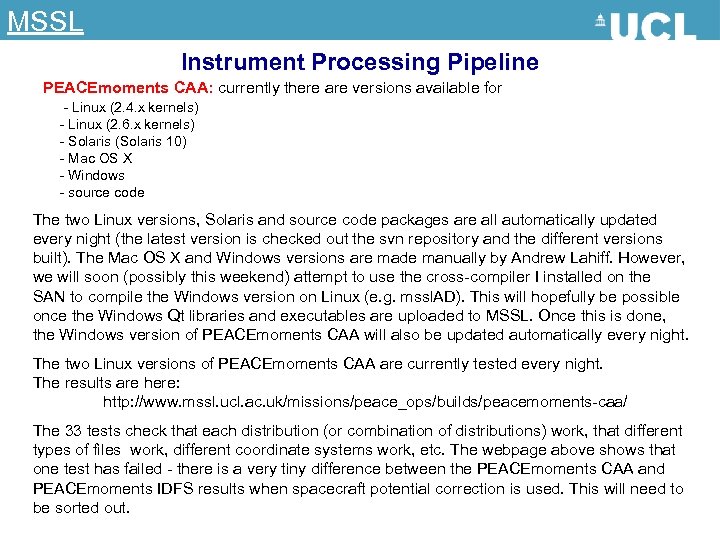 MSSL

UCL

Instrument Processing Pipeline

PEACEmoments CAA: currently there are versions available for
- Linux (2.4.x kernels)
- Linux (2.6.x kernels)
- Solaris (Solaris 10)
- Mac OS X
- Windows
- source code

The two Linux versions, Solaris and source code packages are all automatically updated every night (the latest version is checked out the svn repository and the different versions built). The Mac OS X and Windows versions are made manually by Andrew Lahiff. However, we will soon (possibly this weekend) attempt to use the cross-compiler I installed on the SAN to compile the Windows version on Linux (e.g. msslAD). This will hopefully be possible once the Windows Qt libraries and executables are uploaded to MSSL. Once this is done, the Windows version of PEACEmoments CAA will also be updated automatically every night.

The two Linux versions of PEACEmoments CAA are currently tested every night.
The results are here:
http://www.mssl.ucl.ac.uk/missions/peace_ops/builds/peacemoments-caa/

The 33 tests check that each distribution (or combination of distributions) work, that different types of files work, different coordinate systems work, etc. The webpage above shows that one test has failed - there is a very tiny difference between the PEACEmoments CAA and PEACEmoments IDFS results when spacecraft potential correction is used. This will need to be sorted out.